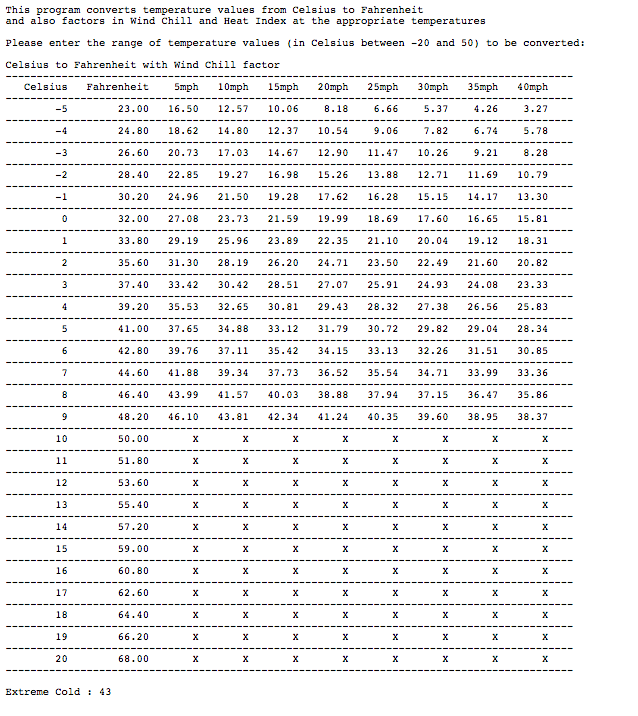 This program converts temperature values from Celsius to Fahrenheit
and also factors in Wind Chill and Heat Index at the appropriate temperatures

Please enter the range of temperature values (in Celsius between -20 and 50) to be converted:

Celsius to Fahrenheit with Wind Chill factor

| Celsius | Fahrenheit | 5mph | 10mph | 15mph | 20mph | 25mph | 30mph | 35mph | 40mph |
|---|---|---|---|---|---|---|---|---|---|
| -5 | 23.00 | 16.50 | 12.57 | 10.06 | 8.18 | 6.66 | 5.37 | 4.26 | 3.27 |
| -4 | 24.80 | 18.62 | 14.80 | 12.37 | 10.54 | 9.06 | 7.82 | 6.74 | 5.78 |
| -3 | 26.60 | 20.73 | 17.03 | 14.67 | 12.90 | 11.47 | 10.26 | 9.21 | 8.28 |
| -2 | 28.40 | 22.85 | 19.27 | 16.98 | 15.26 | 13.88 | 12.71 | 11.69 | 10.79 |
| -1 | 30.20 | 24.96 | 21.50 | 19.28 | 17.62 | 16.28 | 15.15 | 14.17 | 13.30 |
| 0 | 32.00 | 27.08 | 23.73 | 21.59 | 19.99 | 18.69 | 17.60 | 16.65 | 15.81 |
| 1 | 33.80 | 29.19 | 25.96 | 23.89 | 22.35 | 21.10 | 20.04 | 19.12 | 18.31 |
| 2 | 35.60 | 31.30 | 28.19 | 26.20 | 24.71 | 23.50 | 22.49 | 21.60 | 20.82 |
| 3 | 37.40 | 33.42 | 30.42 | 28.51 | 27.07 | 25.91 | 24.93 | 24.08 | 23.33 |
| 4 | 39.20 | 35.53 | 32.65 | 30.81 | 29.43 | 28.32 | 27.38 | 26.56 | 25.83 |
| 5 | 41.00 | 37.65 | 34.88 | 33.12 | 31.79 | 30.72 | 29.82 | 29.04 | 28.34 |
| 6 | 42.80 | 39.76 | 37.11 | 35.42 | 34.15 | 33.13 | 32.26 | 31.51 | 30.85 |
| 7 | 44.60 | 41.88 | 39.34 | 37.73 | 36.52 | 35.54 | 34.71 | 33.99 | 33.36 |
| 8 | 46.40 | 43.99 | 41.57 | 40.03 | 38.88 | 37.94 | 37.15 | 36.47 | 35.86 |
| 9 | 48.20 | 46.10 | 43.81 | 42.34 | 41.24 | 40.35 | 39.60 | 38.95 | 38.37 |
| 10 | 50.00 | X | X | X | X | X | X | X | X |
| 11 | 51.80 | X | X | X | X | X | X | X | X |
| 12 | 53.60 | X | X | X | X | X | X | X | X |
| 13 | 55.40 | X | X | X | X | X | X | X | X |
| 14 | 57.20 | X | X | X | X | X | X | X | X |
| 15 | 59.00 | X | X | X | X | X | X | X | X |
| 16 | 60.80 | X | X | X | X | X | X | X | X |
| 17 | 62.60 | X | X | X | X | X | X | X | X |
| 18 | 64.40 | X | X | X | X | X | X | X | X |
| 19 | 66.20 | X | X | X | X | X | X | X | X |
| 20 | 68.00 | X | X | X | X | X | X | X | X |

Extreme Cold : 43